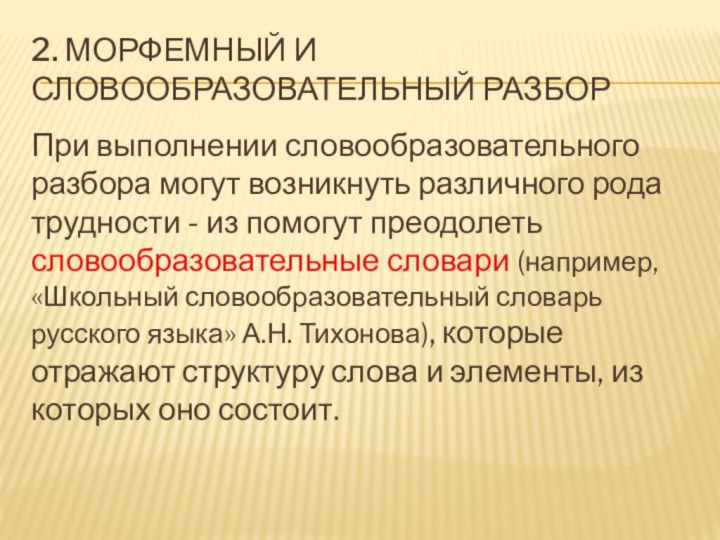 2. МОРФЕМНЫЙ И СЛОВООБРАЗОВАТЕЛЬНЫЙ РАЗБОР

При выполнении словообразовательного разбора могут возникнуть различного рода трудности - из помогут преодолеть словообразовательные словари (например, «Школьный словообразовательный словарь русского языка» А.Н. Тихонова), которые отражают структуру слова и элементы, из которых оно состоит.